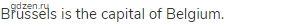 gdzen.ru
Brussels is the capital of Belgium.